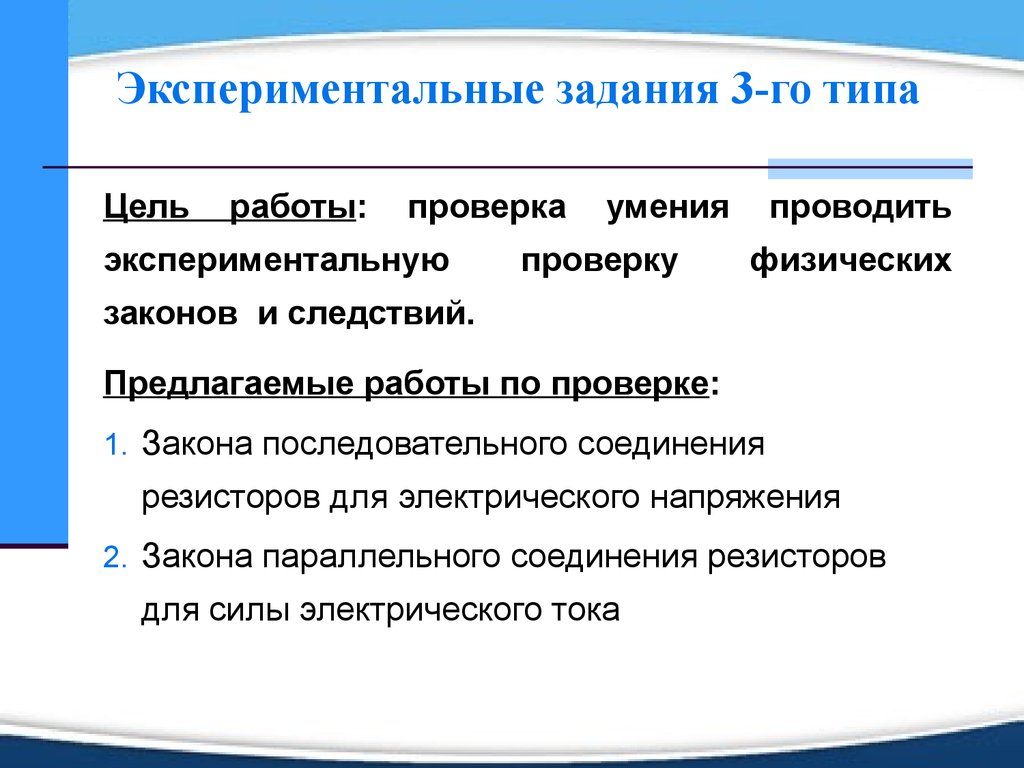 Экспериментальные задания 3-го типа

Цель работы: проверка умения проводить экспериментальную проверку физических законов и следствий.

Предлагаемые работы по проверке:

1. Закона последовательного соединения резисторов для электрического напряжения

2. Закона параллельного соединения резисторов для силы электрического тока